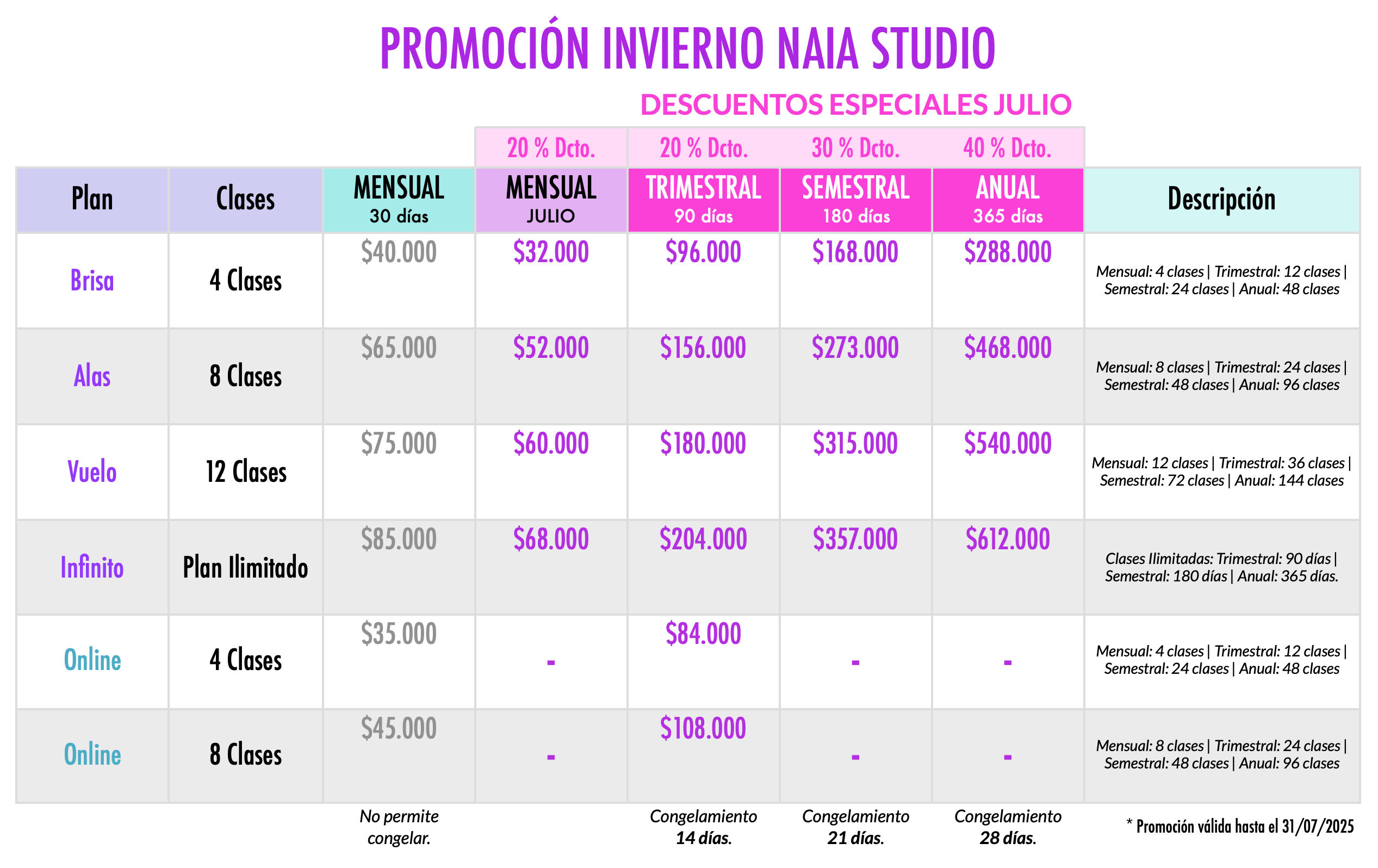 PROMOCIÓN INVIERNO NAIA STUDIO

DESCUENTOS ESPECIALES JULIO

| | | | 20 % Dcto. | 20 % Dcto. | 30 % Dcto. | 40 % Dcto. | |
|---|---|---|---|---|---|---|---|
| Plan | Clases | MENSUAL 30 días | MENSUAL JULIO | TRIMESTRAL 90 días | SEMESTRAL 180 días | ANUAL 365 días | Descripción |
| Brisa | 4 Clases | $40.000 | $32.000 | $96.000 | $168.000 | $288.000 | Mensual: 4 clases \| Trimestral: 12 clases \| Semestral: 24 clases \| Anual: 48 clases |
| Alas | 8 Clases | $65.000 | $52.000 | $156.000 | $273.000 | $468.000 | Mensual: 8 clases \| Trimestral: 24 clases \| Semestral: 48 clases \| Anual: 96 clases |
| Vuelo | 12 Clases | $75.000 | $60.000 | $180.000 | $315.000 | $540.000 | Mensual: 12 clases \| Trimestral: 36 clases \| Semestral: 72 clases \| Anual: 144 clases |
| Infinito | Plan Ilimitado | $85.000 | $68.000 | $204.000 | $357.000 | $612.000 | Clases Ilimitadas: Trimestral: 90 días \| Semestral: 180 días \| Anual: 365 días. |
| Online | 4 Clases | $35.000 | - | $84.000 | - | - | Mensual: 4 clases \| Trimestral: 12 clases \| Semestral: 24 clases \| Anual: 48 clases |
| Online | 8 Clases | $45.000 | - | $108.000 | - | - | Mensual: 8 clases \| Trimestral: 24 clases \| Semestral: 48 clases \| Anual: 96 clases |
| | | No permite congelar. | | Congelamiento 14 días. | Congelamiento 21 días. | Congelamiento 28 días. | * Promoción válida hasta el 31/07/2025 |